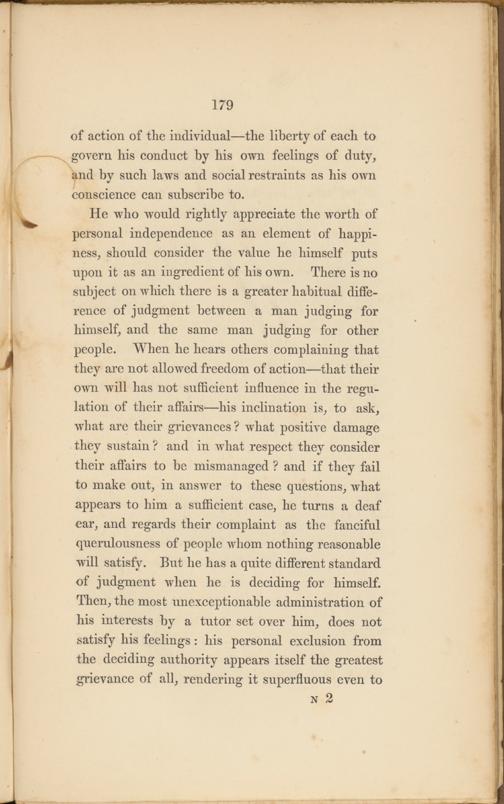 179

of action of the individual—the liberty of each to govern his conduct by his own feelings of duty, and by such laws and social restraints as his own conscience can subscribe to.

He who would rightly appreciate the worth of personal independence as an element of happiness, should consider the value he himself puts upon it as an ingredient of his own. There is no subject on which there is a greater habitual difference of judgment between a man judging for himself, and the same man judging for other people. When he hears others complaining that they are not allowed freedom of action—that their own will has not sufficient influence in the regulation of their affairs—his inclination is, to ask, what are their grievances? what positive damage they sustain? and in what respect they consider their affairs to be mismanaged? and if they fail to make out, in answer to these questions, what appears to him a sufficient case, he turns a deaf ear, and regards their complaint as the fanciful querulousness of people whom nothing reasonable will satisfy. But he has a quite different standard of judgment when he is deciding for himself. Then, the most unexceptionable administration of his interests by a tutor set over him, does not satisfy his feelings: his personal exclusion from the deciding authority appears itself the greatest grievance of all, rendering it superfluous even to

N 2